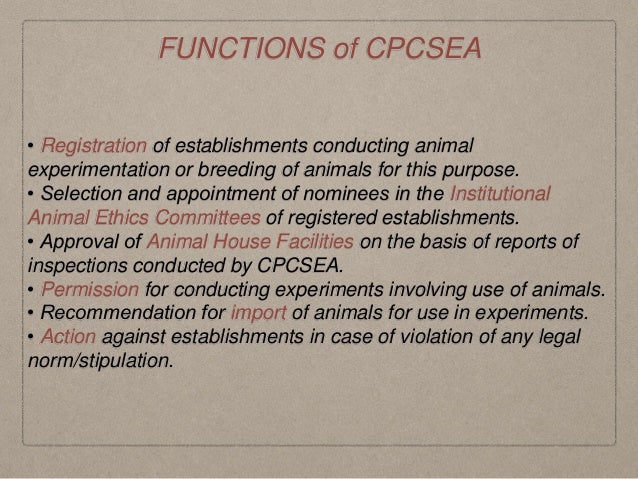 FUNCTIONS of CPCSEA

• Registration of establishments conducting animal experimentation or breeding of animals for this purpose.
• Selection and appointment of nominees in the Institutional Animal Ethics Committees of registered establishments.
• Approval of Animal House Facilities on the basis of reports of inspections conducted by CPCSEA.
• Permission for conducting experiments involving use of animals.
• Recommendation for import of animals for use in experiments.
• Action against establishments in case of violation of any legal norm/stipulation.